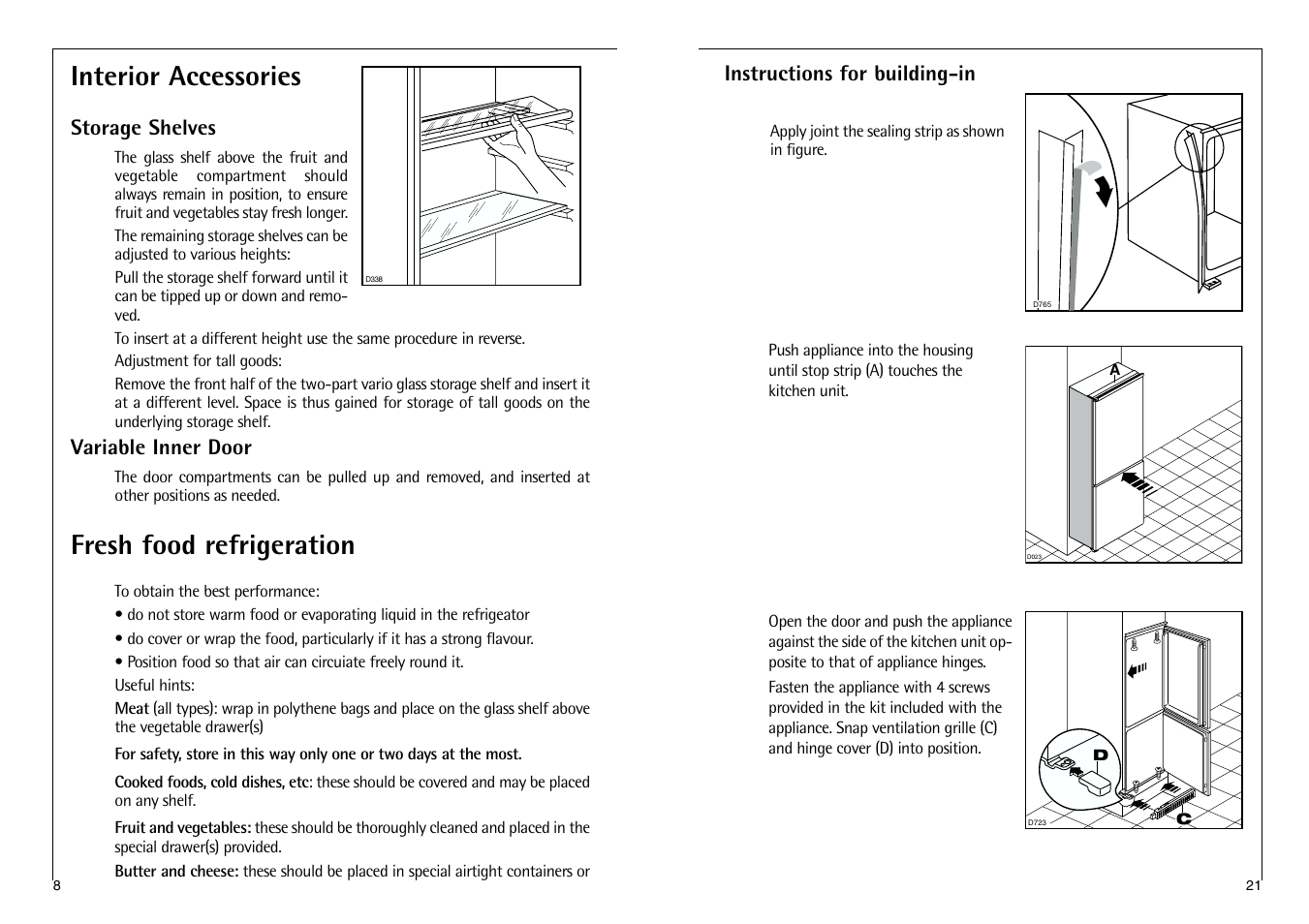 Interior Accessories

Storage Shelves

The glass shelf above the fruit and vegetable compartment should always remain in position, to ensure fruit and vegetables stay fresh longer.

The remaining storage shelves can be adjusted to various heights:

Pull the storage shelf forward until it can be tipped up or down and removed.

D338

To insert at a different height use the same procedure in reverse.

Adjustment for tall goods:

Remove the front half of the two-part vario glass storage shelf and insert it at a different level. Space is thus gained for storage of tall goods on the underlying storage shelf.

Variable Inner Door

The door compartments can be pulled up and removed, and inserted at other positions as needed.

Fresh food refrigeration

To obtain the best performance:

• do not store warm food or evaporating liquid in the refrigeator

• do cover or wrap the food, particularly if it has a strong flavour.

• Position food so that air can circuiate freely round it.

Useful hints:

Meat (all types): wrap in polythene bags and place on the glass shelf above the vegetable drawer(s)

For safety, store in this way only one or two days at the most.

Cooked foods, cold dishes, etc: these should be covered and may be placed on any shelf.

Fruit and vegetables: these should be thoroughly cleaned and placed in the special drawer(s) provided.

Butter and cheese: these should be placed in special airtight containers or

8

Instructions for building-in

Apply joint the sealing strip as shown in figure.

D765

Push appliance into the housing until stop strip (A) touches the kitchen unit.

A

D023

Open the door and push the appliance against the side of the kitchen unit opposite to that of appliance hinges.

Fasten the appliance with 4 screws provided in the kit included with the appliance. Snap ventilation grille (C) and hinge cover (D) into position.

D

C

D723

21